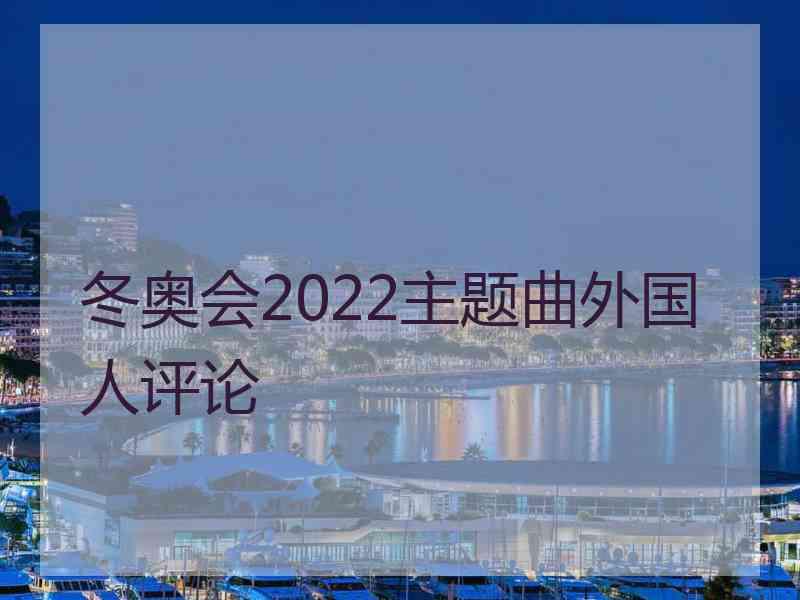 冬奥会2022主题曲外国人评论